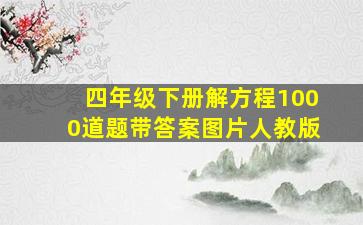 四年级下册解方程1000道题带答案图片人教版